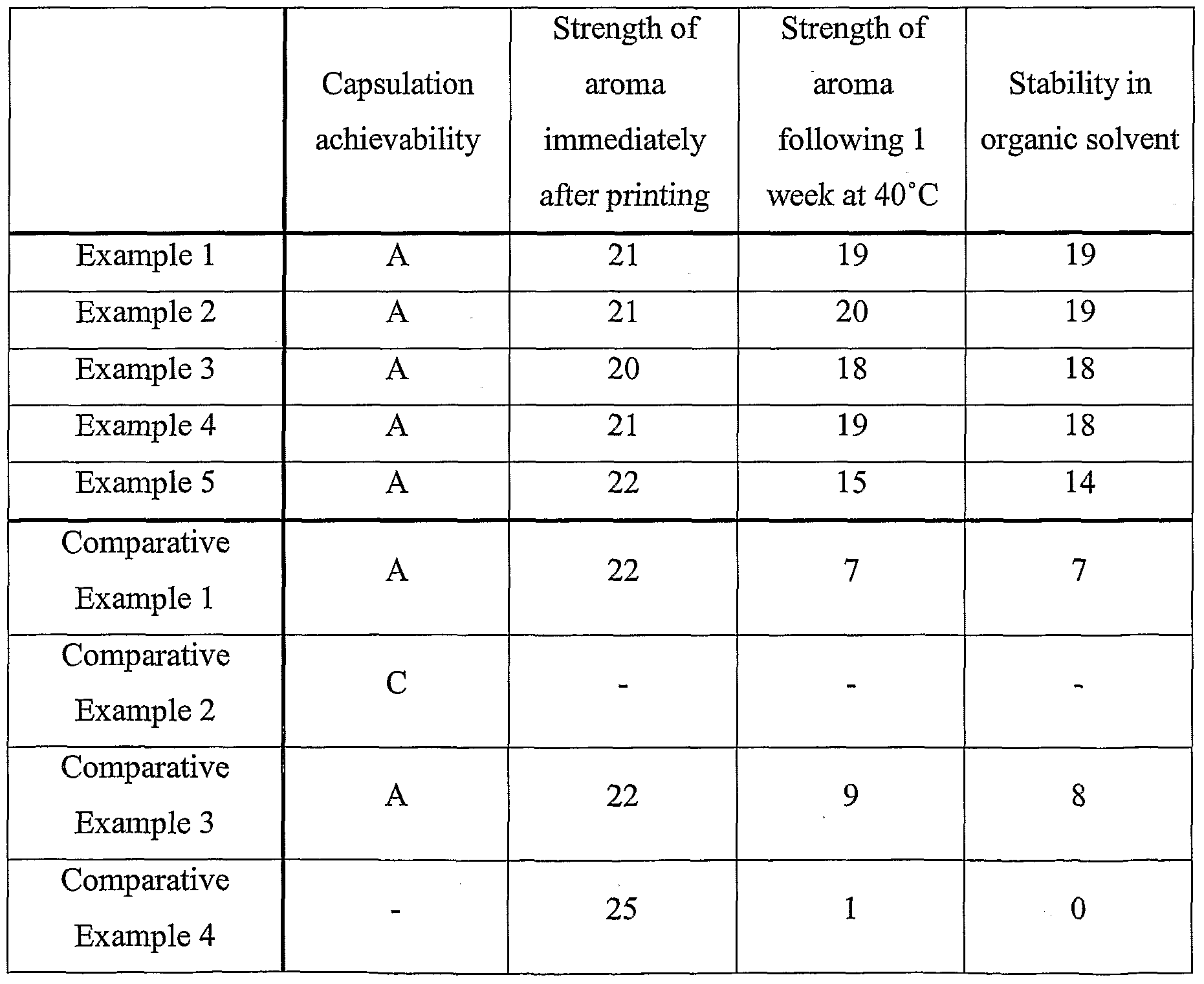 |  | Capsulation achievability | Strength of aroma immediately after printing | Strength of aroma following 1 week at 40°C | Stability in organic solvent |
|---|---|---|---|---|
| Example 1 | A | 21 | 19 | 19 |
| Example 2 | A | 21 | 20 | 19 |
| Example 3 | A | 20 | 18 | 18 |
| Example 4 | A | 21 | 19 | 18 |
| Example 5 | A | 22 | 15 | 14 |
| Comparative Example 1 | A | 22 | 7 | 7 |
| Comparative Example 2 | C | - | - | - |
| Comparative Example 3 | A | 22 | 9 | 8 |
| Comparative Example 4 | - | 25 | 1 | 0 |